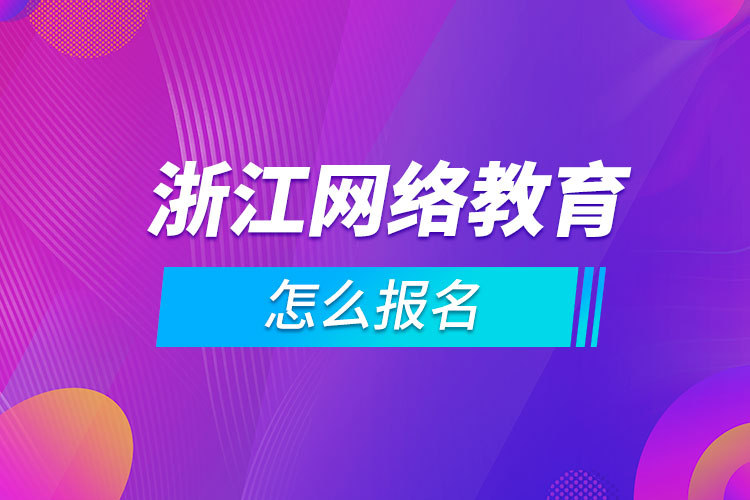 浙江网络教育

怎么报名